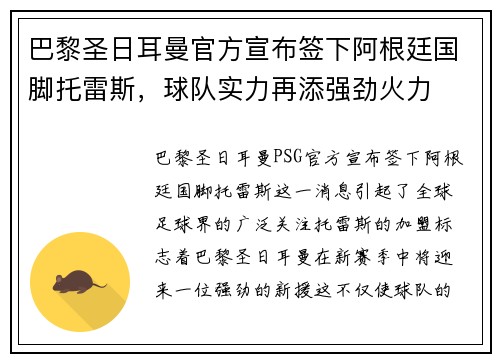 巴黎圣日耳曼官方宣布签下阿根廷国脚托雷斯，球队实力再添强劲火力

巴黎圣日耳曼PSG官方宣布签下阿根廷国脚托雷斯这一消息引起了全球足球界的广泛关注托雷斯的加盟标志着巴黎圣日耳曼在新赛季中将迎来一位强劲的新援这不仅使球队的